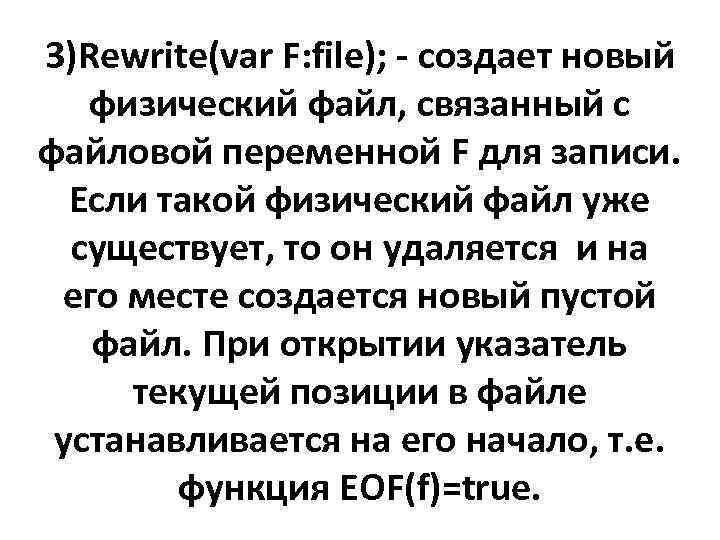 3)Rewrite(var F:file); - создает новый физический файл, связанный с файловой переменной F для записи. Если такой физический файл уже существует, то он удаляется и на его месте создается новый пустой файл. При открытии указатель текущей позиции в файле устанавливается на его начало, т.е. функция EOF(f)=true.